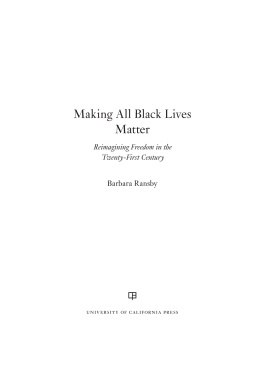 Making All Black Lives Matter

Reimagining Freedom in the Twenty-First Century

Barbara Ransby

UNIVERSITY OF CALIFORNIA PRESS